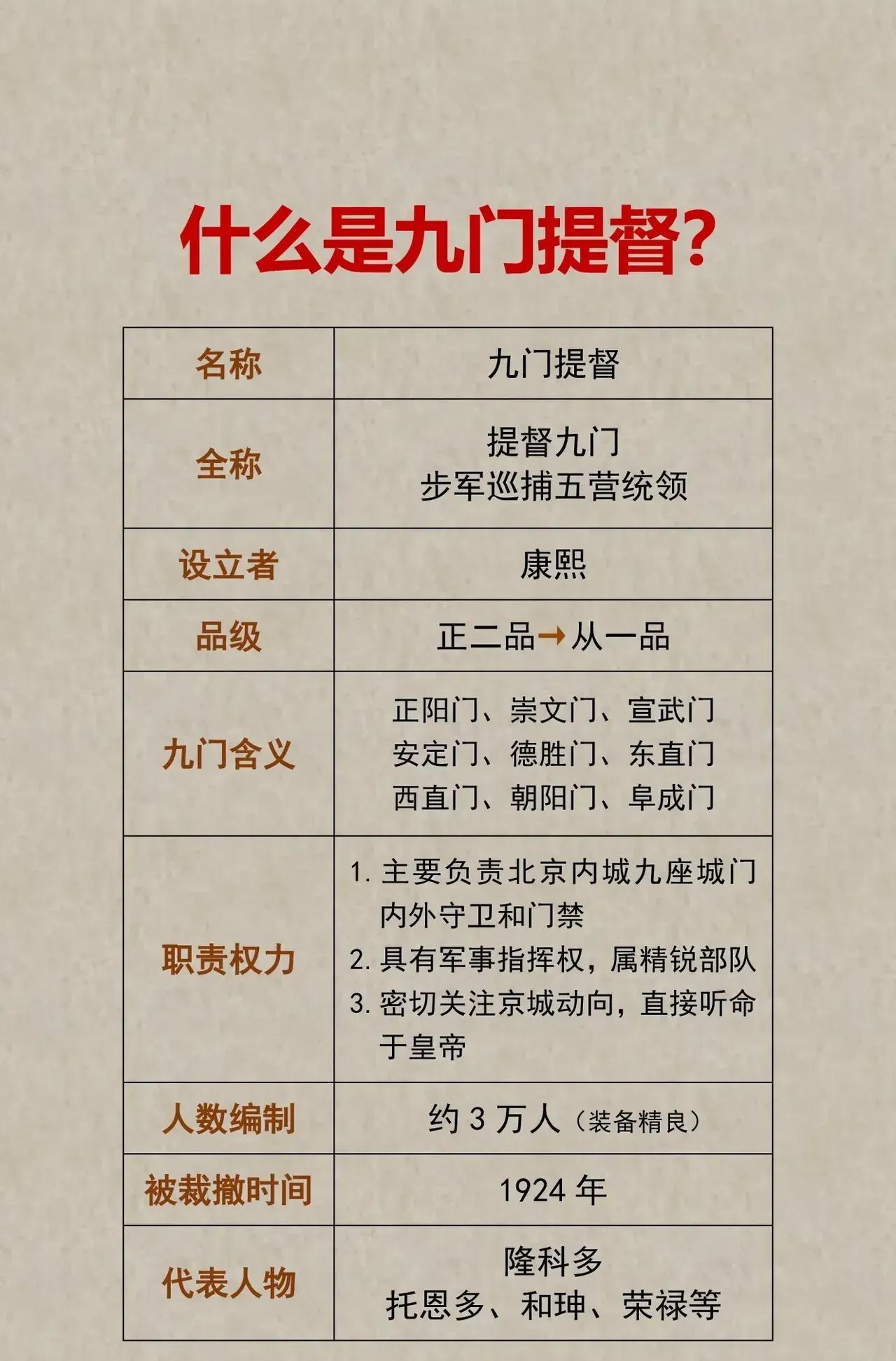 什么是九门提督?

| 名称 | 九门提督 |
|---|---|
| 全称 | 提督九门 步军巡捕五营统领 |
| 设立者 | 康熙 |
| 品级 | 正二品→从一品 |
| 九门含义 | 正阳门、崇文门、宣武门 安定门、德胜门、东直门 西直门、朝阳门、阜成门 |
| 职责权力 | 1.主要负责北京内城九座城门内外守卫和门禁 2.具有军事指挥权，属精锐部队 3.密切关注京城动向，直接听命于皇帝 |
| 人数编制 | 约3万人（装备精良） |
| 被裁撤时间 | 1924年 |
| 代表人物 | 隆科多 托恩多、和珅、荣禄等 |